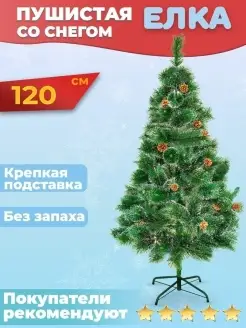 ПУШИСТАЯ СО СНЕГОМ ЕЛКА

120 СМ

Крепкая подставка

Без запаха

Покупатели рекомендуют